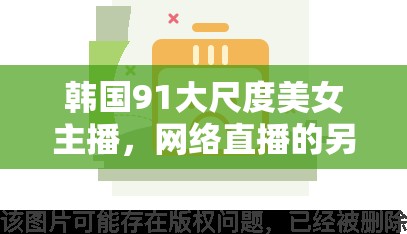 韩国91大尺度美女主播，网络直播的另

该图片可能存在版权问题，已经被删除